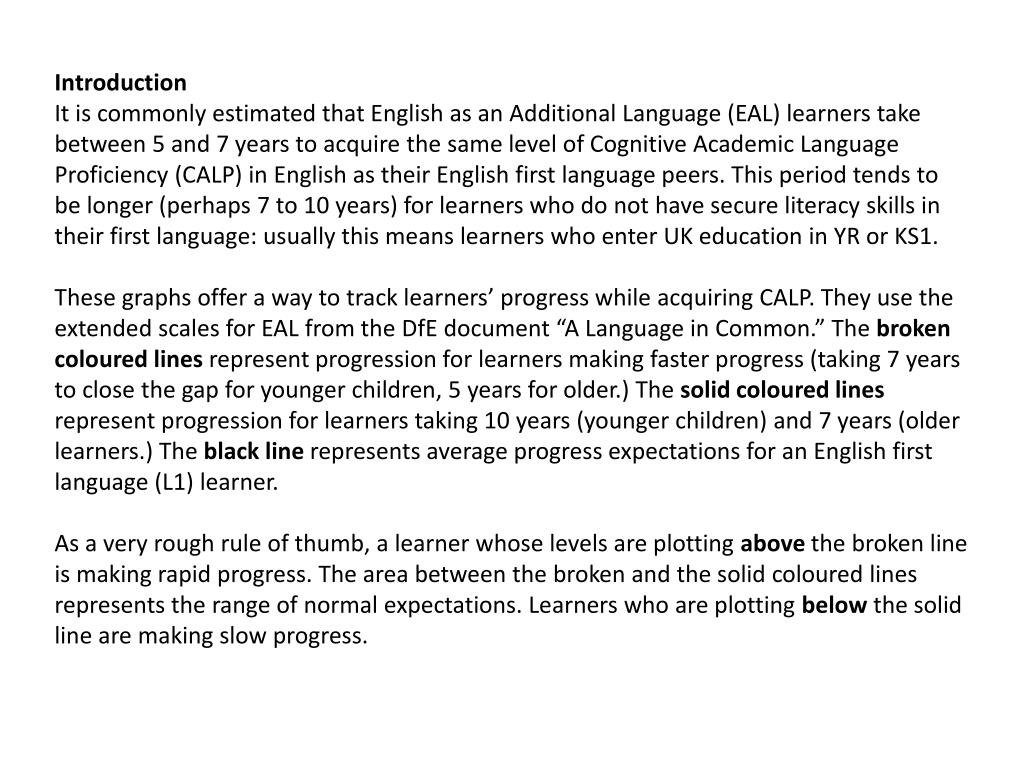 Introduction
It is commonly estimated that English as an Additional Language (EAL) learners take between 5 and 7 years to acquire the same level of Cognitive Academic Language Proficiency (CALP) in English as their English first language peers. This period tends to be longer (perhaps 7 to 10 years) for learners who do not have secure literacy skills in their first language: usually this means learners who enter UK education in YR or KS1.

These graphs offer a way to track learners' progress while acquiring CALP. They use the extended scales for EAL from the DfE document "A Language in Common." The broken coloured lines represent progression for learners making faster progress (taking 7 years to close the gap for younger children, 5 years for older.) The solid coloured lines represent progression for learners taking 10 years (younger children) and 7 years (older learners.) The black line represents average progress expectations for an English first language (L1) learner.

As a very rough rule of thumb, a learner whose levels are plotting above the broken line is making rapid progress. The area between the broken and the solid coloured lines represents the range of normal expectations. Learners who are plotting below the solid line are making slow progress.